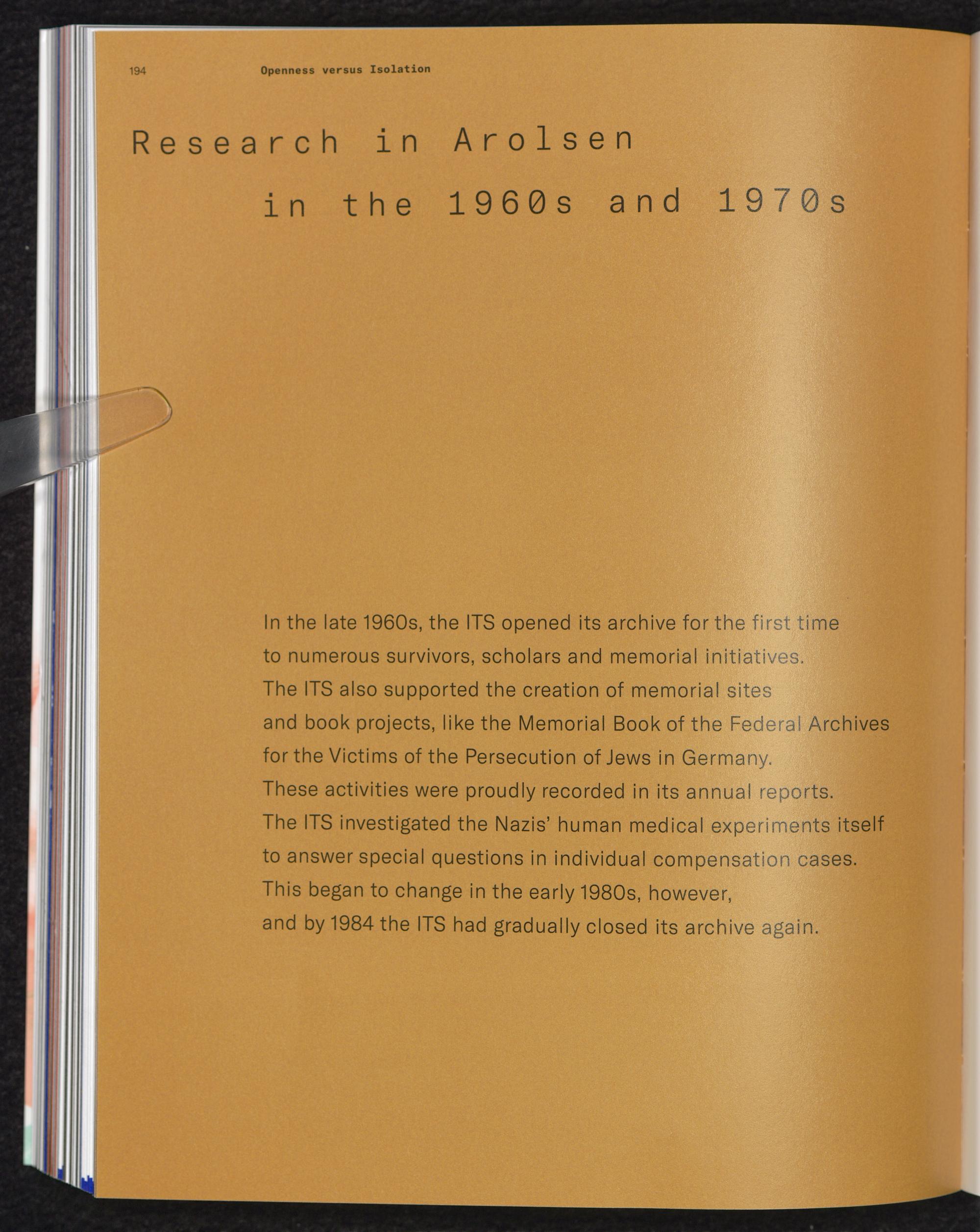 194 Openness versus Isolation

Research in Arolsen
in the 1960s and 1970s

In the late 1960s, the ITS opened its archive for the first time to numerous survivors, scholars and memorial initiatives. The ITS also supported the creation of memorial sites and book projects, like the Memorial Book of the Federal Archives for the Victims of the Persecution of Jews in Germany. These activities were proudly recorded in its annual reports. The ITS investigated the Nazis' human medical experiments itself to answer special questions in individual compensation cases. This began to change in the early 1980s, however, and by 1984 the ITS had gradually closed its archive again.